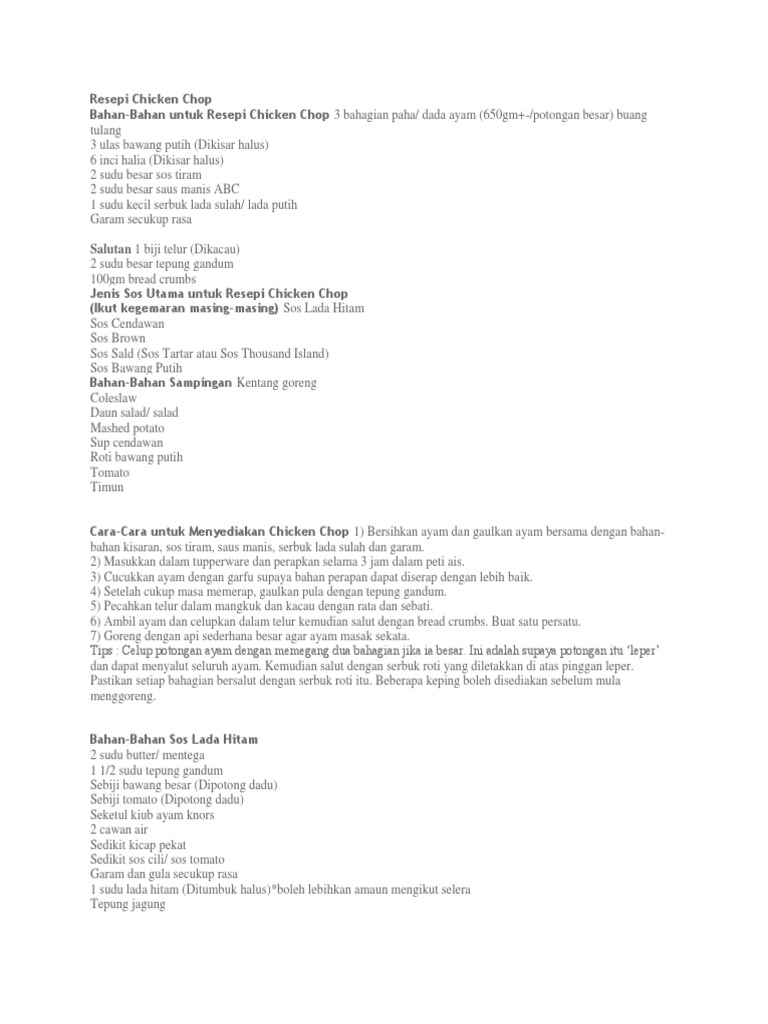 Resepi Chicken Chop
Bahan-Bahan untuk Resepi Chicken Chop 3 bahagian paha/ dada ayam (650gm+-/potongan besar) buang tulang
3 ulas bawang putih (Dikisar halus)
6 inci halia (Dikisar halus)
2 sudu besar sos tiram
2 sudu besar saus manis ABC
1 sudu kecil serbuk lada sulah/ lada putih
Garam secukup rasa

Salutan 1 biji telur (Dikacau)
2 sudu besar tepung gandum
100gm bread crumbs
Jenis Sos Utama untuk Resepi Chicken Chop
(Ikut kegemaran masing-masing) Sos Lada Hitam
Sos Cendawan
Sos Brown
Sos Sald (Sos Tartar atau Sos Thousand Island)
Sos Bawang Putih
Bahan-Bahan Sampingan Kentang goreng
Coleslaw
Daun salad/ salad
Mashed potato
Sup cendawan
Roti bawang putih
Tomato
Timun

Cara-Cara untuk Menyediakan Chicken Chop 1) Bersihkan ayam dan gaulkan ayam bersama dengan bahan-bahan kisaran, sos tiram, saus manis, serbuk lada sulah dan garam.
2) Masukkan dalam tupperware dan perapkan selama 3 jam dalam peti ais.
3) Cucukkan ayam dengan garfu supaya bahan perapan dapat diserap dengan lebih baik.
4) Setelah cukup masa memerap, gaulkan pula dengan tepung gandum.
5) Pecahkan telur dalam mangkuk dan kacau dengan rata dan sebati.
6) Ambil ayam dan celupkan dalam telur kemudian salut dengan bread crumbs. Buat satu persatu.
7) Goreng dengan api sederhana besar agar ayam masak sekata.
Tips : Celup potongan ayam dengan memegang dua bahagian jika ia besar. Ini adalah supaya potongan itu 'leper' dan dapat menyalut seluruh ayam. Kemudian salut dengan serbuk roti yang diletakkan di atas pinggan leper. Pastikan setiap bahagian bersalut dengan serbuk roti itu. Beberapa keping boleh disediakan sebelum mula menggoreng.

Bahan-Bahan Sos Lada Hitam
2 sudu butter/ mentega
1 1/2 sudu tepung gandum
Sebiji bawang besar (Dipotong dadu)
Sebiji tomato (Dipotong dadu)
Seketul kiub ayam knors
2 cawan air
Sedikit kicap pekat
Sedikit sos cili/ sos tomato
Garam dan gula secukup rasa
1 sudu lada hitam (Ditumbuk halus)*boleh lebihkan amaun mengikut selera
Tepung jagung